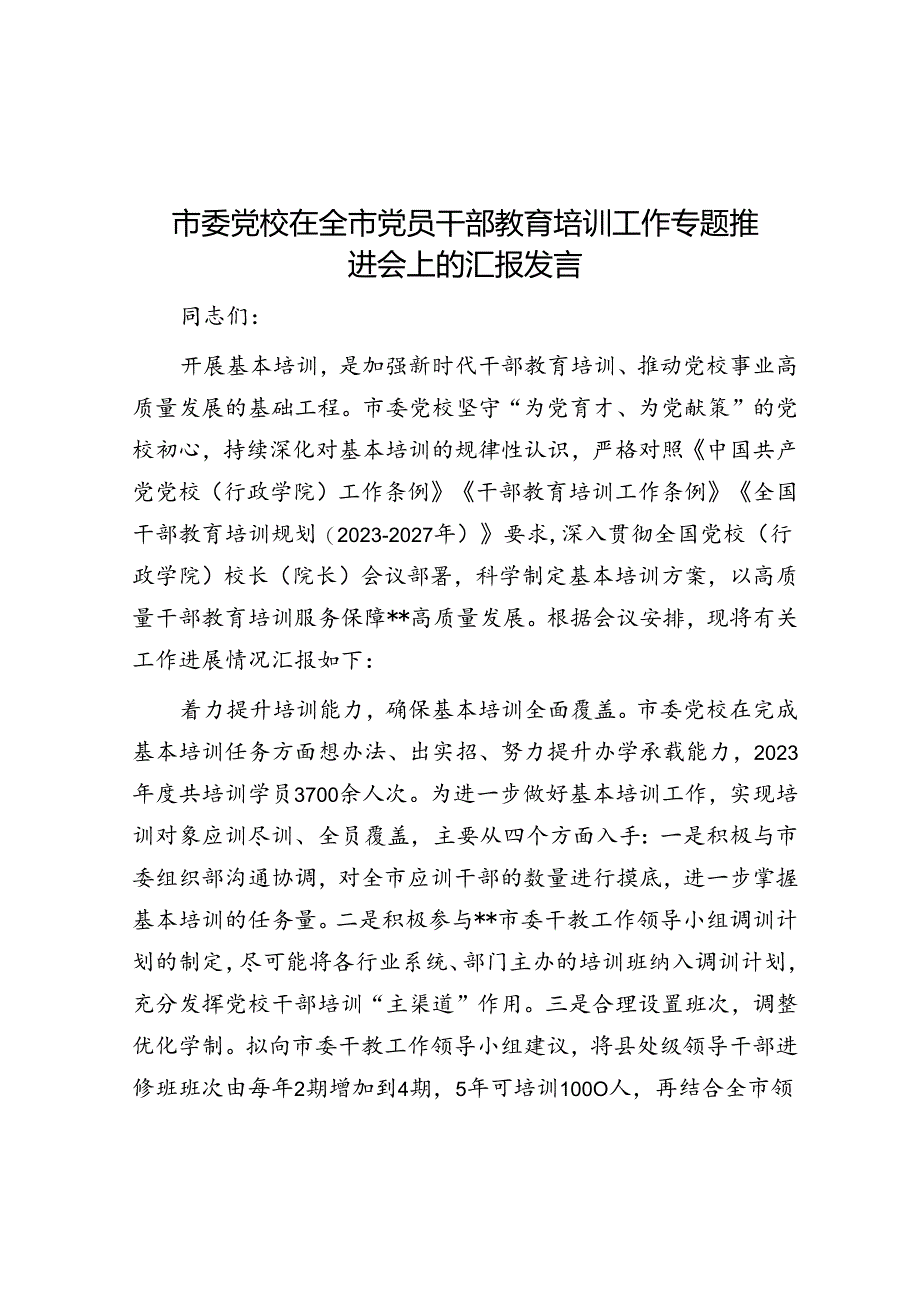 市委党校在全市党员干部教育培训工作专题推进会上的汇报发言

同志们：

开展基本培训，是加强新时代干部教育培训、推动党校事业高质量发展的基础工程。市委党校坚守“为党育才、为党献策”的党校初心，持续深化对基本培训的规律性认识，严格对照《中国共产党党校（行政学院）工作条例》《干部教育培训工作条例》《全国干部教育培训规划（2023-2027年）》要求，深入贯彻全国党校（行政学院）校长（院长）会议部署，科学制定基本培训方案，以高质量干部教育培训服务保障**高质量发展。根据会议安排，现将有关工作进展情况汇报如下：

着力提升培训能力，确保基本培训全面覆盖。市委党校在完成基本培训任务方面想办法、出实招、努力提升办学承载能力，2023年度共培训学员3700余人次。为进一步做好基本培训工作，实现培训对象应训尽训、全员覆盖，主要从四个方面入手：一是积极与市委组织部沟通协调，对全市应训干部的数量进行摸底，进一步掌握基本培训的任务量。二是积极参与**市委干教工作领导小组调训计划的制定，尽可能将各行业系统、部门主办的培训班纳入调训计划，充分发挥党校干部培训“主渠道”作用。三是合理设置班次，调整优化学制。拟向市委干教工作领导小组建议，将县处级领导干部进修班班次由每年2期增加到4期，5年可培训100O人，再结合全市领